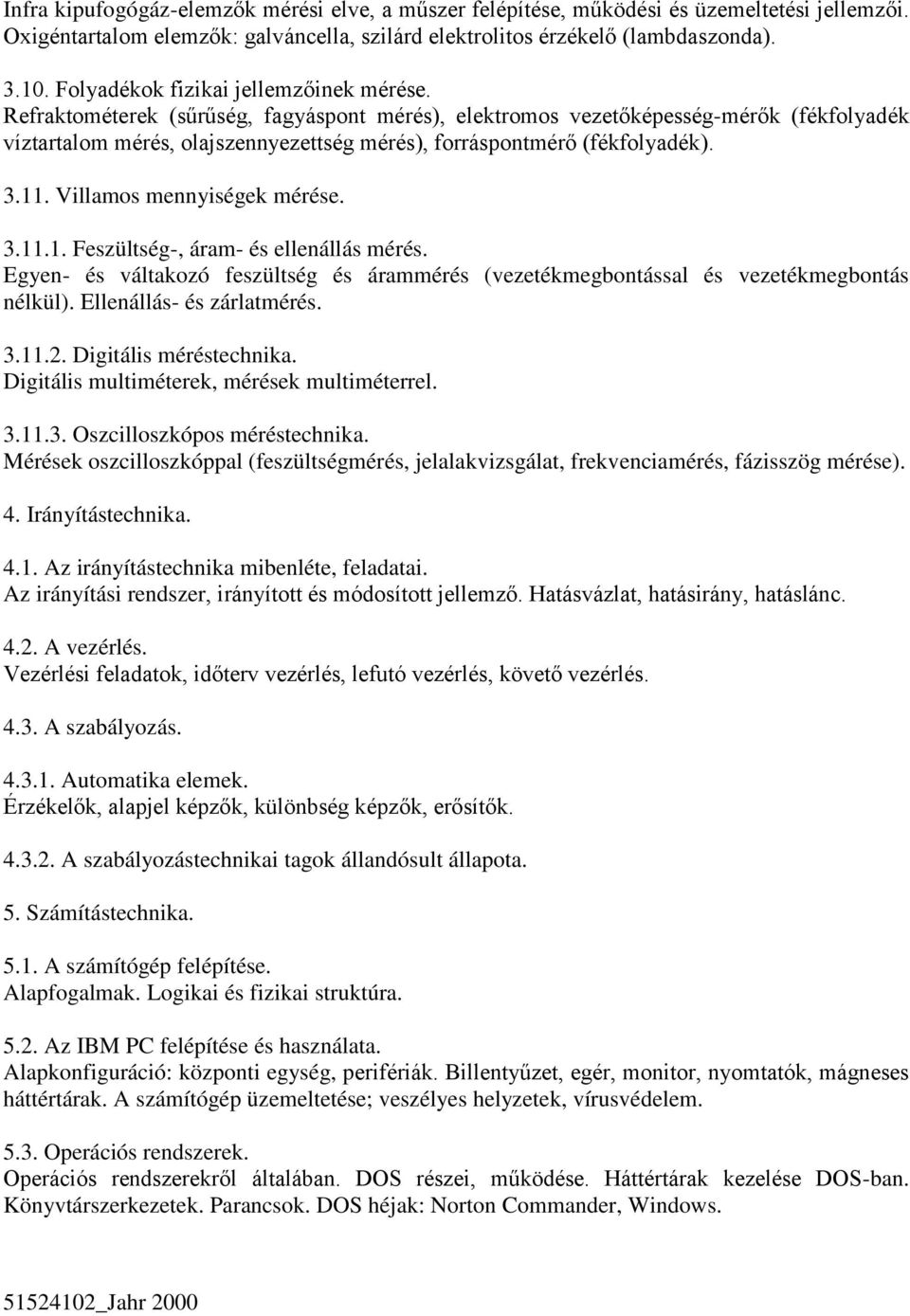 Infra kipufogógáz-elemzők mérési elve, a műszer felépítése, működési és üzemeltetési jellemzői. Oxigéntartalom elemzők: galváncella, szilárd elektrolitos érzékelő (lambdaszonda).

3.10. Folyadékok fizikai jellemzőinek mérése.
Refraktométerek (sűrűség, fagyáspont mérés), elektromos vezetőképesség-mérők (fékfolyadék víztartalom mérés, olajszennyezettség mérés), forráspontmérő (fékfolyadék).

3.11. Villamos mennyiségek mérése.

3.11.1. Feszültség-, áram- és ellenállás mérés.
Egyen- és váltakozó feszültség és árammérés (vezetékmegbontással és vezetékmegbontás nélkül). Ellenállás- és zárlatmérés.

3.11.2. Digitális méréstechnika.
Digitális multiméterek, mérések multiméterrel.

3.11.3. Oszcilloszkópos méréstechnika.
Mérések oszcilloszkóppal (feszültségmérés, jelalakvizsgálat, frekvenciamérés, fázisszög mérése).

4. Irányítástechnika.

4.1. Az irányítástechnika mibenléte, feladatai.
Az irányítási rendszer, irányított és módosított jellemző. Hatásvázlat, hatásirány, hatáslánc.

4.2. A vezérlés.
Vezérlési feladatok, időterv vezérlés, lefutó vezérlés, követő vezérlés.

4.3. A szabályozás.

4.3.1. Automatika elemek.
Érzékelők, alapjel képzők, különbség képzők, erősítők.

4.3.2. A szabályozástechnikai tagok állandósult állapota.

5. Számítástechnika.

5.1. A számítógép felépítése.
Alapfogalmak. Logikai és fizikai struktúra.

5.2. Az IBM PC felépítése és használata.
Alapkonfiguráció: központi egység, perifériák. Billentyűzet, egér, monitor, nyomtatók, mágneses háttértárak. A számítógép üzemeltetése; veszélyes helyzetek, vírusvédelem.

5.3. Operációs rendszerek.
Operációs rendszerekről általában. DOS részei, működése. Háttértárak kezelése DOS-ban. Könyvtárszerkezetek. Parancsok. DOS héjak: Norton Commander, Windows.

51524102_Jahr 2000